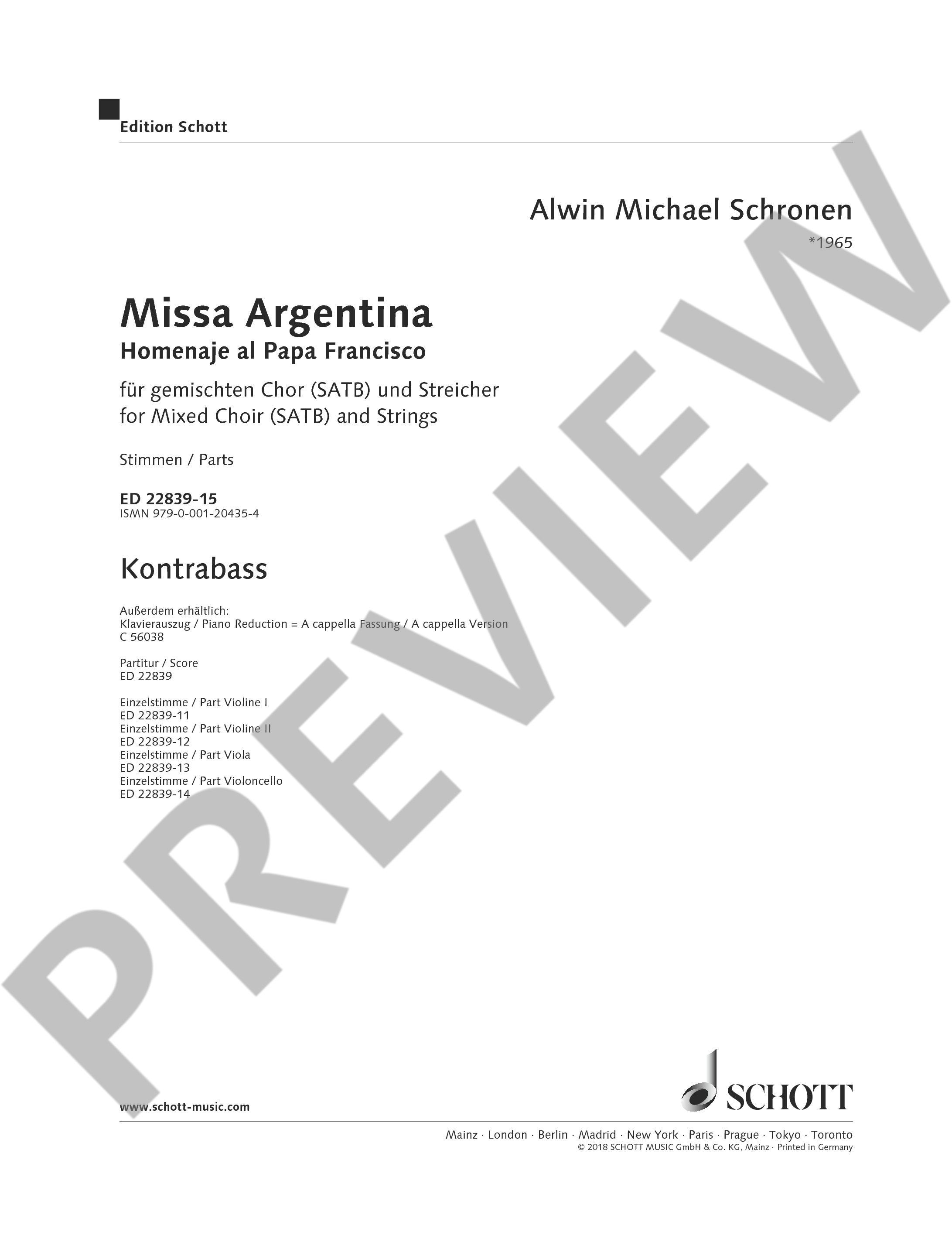 Edition Schott

Alwin Michael Schronen
*1965

Missa Argentina
Homenaje al Papa Francisco

für gemischten Chor (SATB) und Streicher
for Mixed Choir (SATB) and Strings

Stimmen / Parts

ED 22839-15
ISMN 979-0-001-20435-4

Kontrabass

Außerdem erhältlich:
Klavierauszug / Piano Reduction = A cappella Fassung / A cappella Version
C 56038

Partitur / Score
ED 22839

Einzelstimme / Part Violine I
ED 22839-11
Einzelstimme / Part Violine II
ED 22839-12
Einzelstimme / Part Viola
ED 22839-13
Einzelstimme / Part Violoncello
ED 22839-14

PREVIEW

www.schott-music.com

SCHOTT

Mainz · London · Berlin · Madrid · New York · Paris · Prague · Tokyo · Toronto
© 2018 SCHOTT MUSIC GmbH & Co. KG, Mainz · Printed in Germany